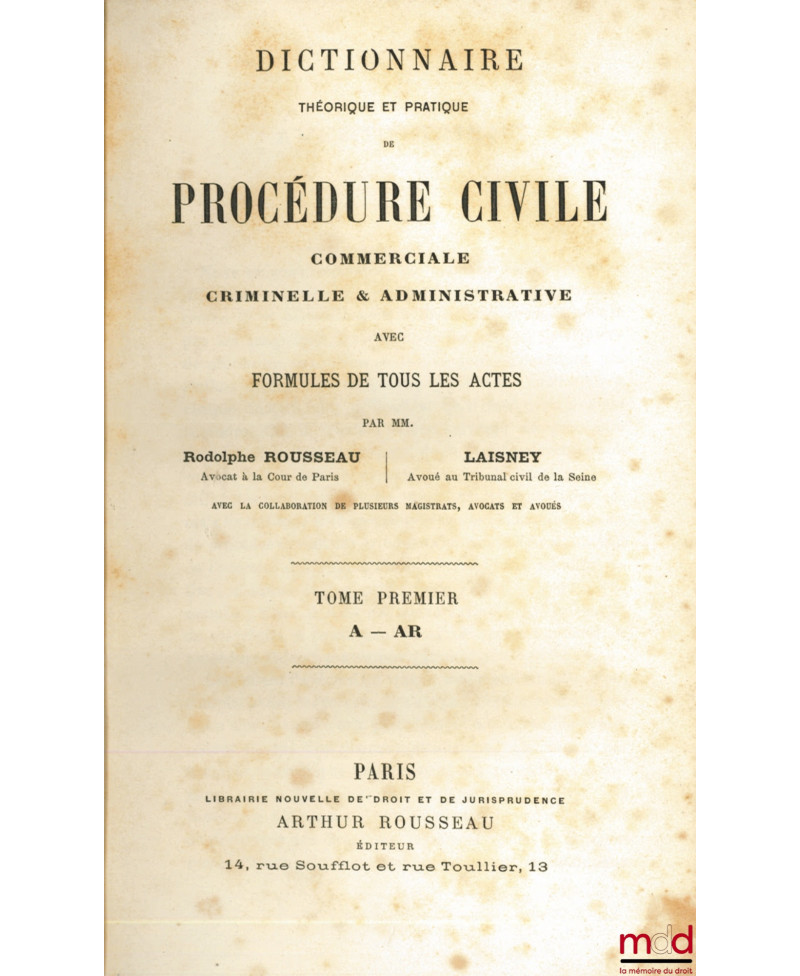 DICTIONNAIRE

THÉORIQUE ET PRATIQUE

DE

PROCÉDURE CIVILE

COMMERCIALE

CRIMINELLE & ADMINISTRATIVE

AVEC

FORMULES DE TOUS LES ACTES

PAR MM.

Rodolphe ROUSSEAU
Avocat à la Cour de Paris

LAISNEY
Avoué au Tribunal civil de la Seine

AVEC LA COLLABORATION DE PLUSIEURS MAGISTRATS, AVOCATS ET AVOUÉS

TOME PREMIER

A — AR

PARIS

LIBRAIRIE NOUVELLE DE DROIT ET DE JURISPRUDENCE

ARTHUR ROUSSEAU

ÉDITEUR

14, rue Soufflot et rue Toullier, 13

mdd
la mémoire du droit